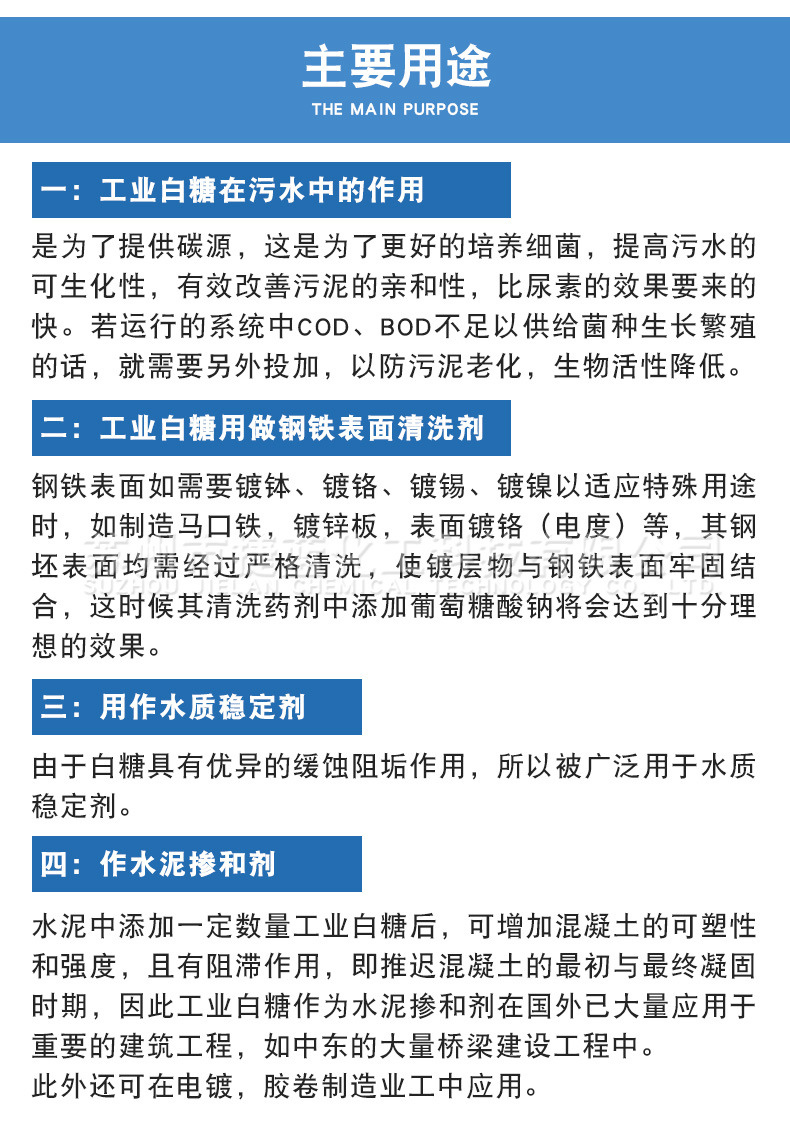 主要用途
THE MAIN PURPOSE

一：工业白糖在污水中的作用

是为了提供碳源，这是为了更好的培养细菌，提高污水的可生化性，有效改善污泥的亲和性，比尿素的效果要来的快。若运行的系统中COD、BOD不足以供给菌种生长繁殖的话，就需要另外投加，以防污泥老化，生物活性降低。

二：工业白糖用做钢铁表面清洗剂

钢铁表面如需要镀钵、镀铬、镀锡、镀镍以适应特殊用途时，如制造马口铁，镀锌板，表面镀铬（电度）等，其钢坯表面均需经过严格清洗，使镀层物与钢铁表面牢固结合，这时候其清洗药剂中添加葡萄糖酸钠将会达到十分理想的效果。

三：用作水质稳定剂

由于白糖具有优异的缓蚀阻垢作用，所以被广泛用于水质稳定剂。

四：作水泥掺和剂

水泥中添加一定数量工业白糖后，可增加混凝土的可塑性和强度，且有阻滞作用，即推迟混凝土的最初与最终凝固时期，因此工业白糖作为水泥掺和剂在国外已大量应用于重要的建筑工程，如中东的大量桥梁建设工程中。
此外还可在电镀，胶卷制造业工中应用。